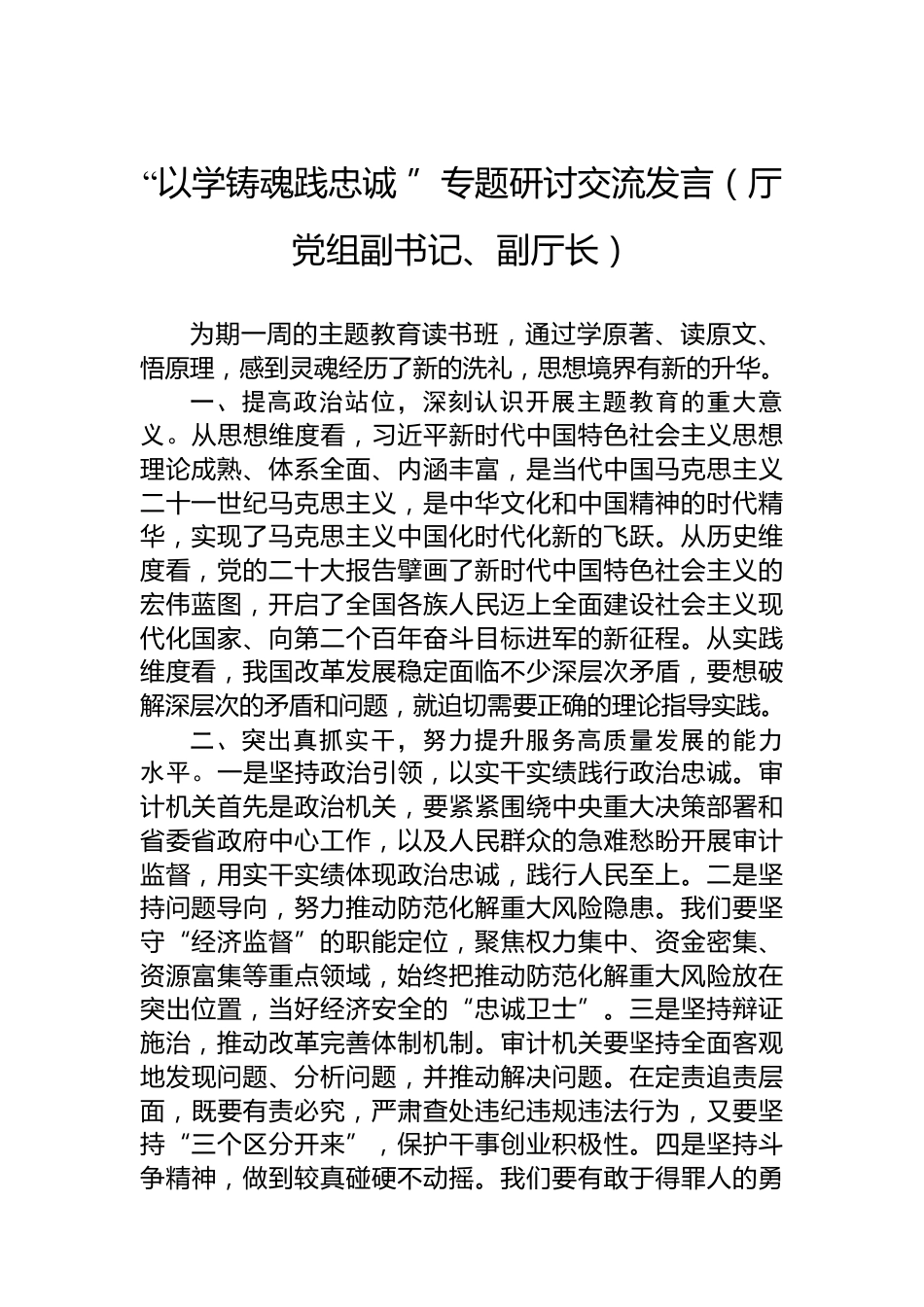 “以学铸魂践忠诚”专题研讨交流发言（厅党组副书记、副厅长）

为期一周的主题教育读书班，通过学原著、读原文、悟原理，感到灵魂经历了新的洗礼，思想境界有新的升华。

一、提高政治站位，深刻认识开展主题教育的重大意义。从思想维度看，习近平新时代中国特色社会主义思想理论成熟、体系全面、内涵丰富，是当代中国马克思主义二十一世纪马克思主义，是中华文化和中国精神的时代精华，实现了马克思主义中国化时代化新的飞跃。从历史维度看，党的二十大报告擘画了新时代中国特色社会主义的宏伟蓝图，开启了全国各族人民迈上全面建设社会主义现代化国家、向第二个百年奋斗目标进军的新征程。从实践维度看，我国改革发展稳定面临不少深层次矛盾，要想破解深层次的矛盾和问题，就迫切需要正确的理论指导实践。

二、突出真抓实干，努力提升服务高质量发展的能力水平。一是坚持政治引领，以实干实绩践行政治忠诚。审计机关首先是政治机关，要紧紧围绕中央重大决策部署和省委省政府中心工作，以及人民群众的急难愁盼开展审计监督，用实干实绩体现政治忠诚，践行人民至上。二是坚持问题导向，努力推动防范化解重大风险隐患。我们要坚守“经济监督”的职能定位，聚焦权力集中、资金密集、资源富集等重点领域，始终把推动防范化解重大风险放在突出位置，当好经济安全的“忠诚卫士”。三是坚持辩证施治，推动改革完善体制机制。审计机关要坚持全面客观地发现问题、分析问题，并推动解决问题。在定责追责层面，既要有责必究，严肃查处违纪违规违法行为，又要坚持“三个区分开来”，保护干事创业积极性。四是坚持斗争精神，做到较真碰硬不动摇。我们要有敢于得罪人的勇